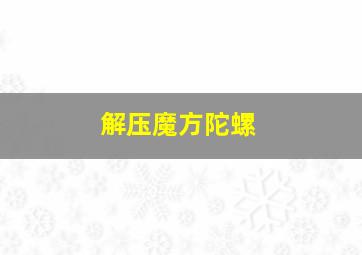 解压魔方陀螺